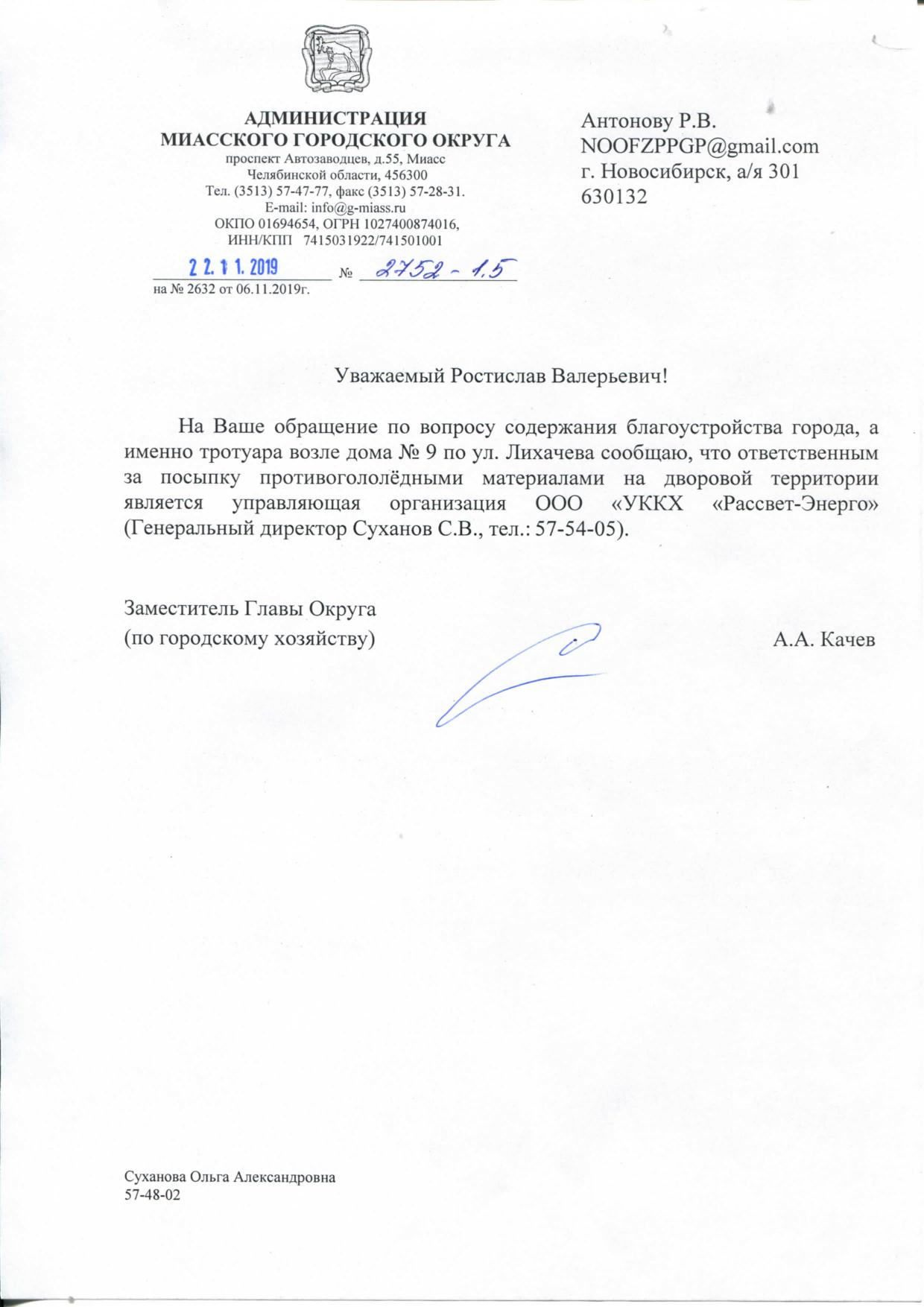 АДМИНИСТРАЦИЯ
МИАССКОГО ГОРОДСКОГО ОКРУГА
проспект Автозаводцев, д.55, Миасс
Челябинской области, 456300
Тел. (3513) 57-47-77, факс (3513) 57-28-31.
E-mail: info@g-miass.ru
ОКПО 01694654, ОГРН 1027400874016,
ИНН/КПП 7415031922/741501001

22.11.2019 № 2752-1.5
на № 2632 от 06.11.2019г.

Антонову Р.В.
NOOFZPPGP@gmail.com
г. Новосибирск, а/я 301
630132

Уважаемый Ростислав Валерьевич!

На Ваше обращение по вопросу содержания благоустройства города, а именно тротуара возле дома № 9 по ул. Лихачева сообщаю, что ответственным за посыпку противогололёдными материалами на дворовой территории является управляющая организация ООО «УККХ «Рассвет-Энерго» (Генеральный директор Суханов С.В., тел.: 57-54-05).

Заместитель Главы Округа
(по городскому хозяйству) А.А. Качев

Суханова Ольга Александровна
57-48-02